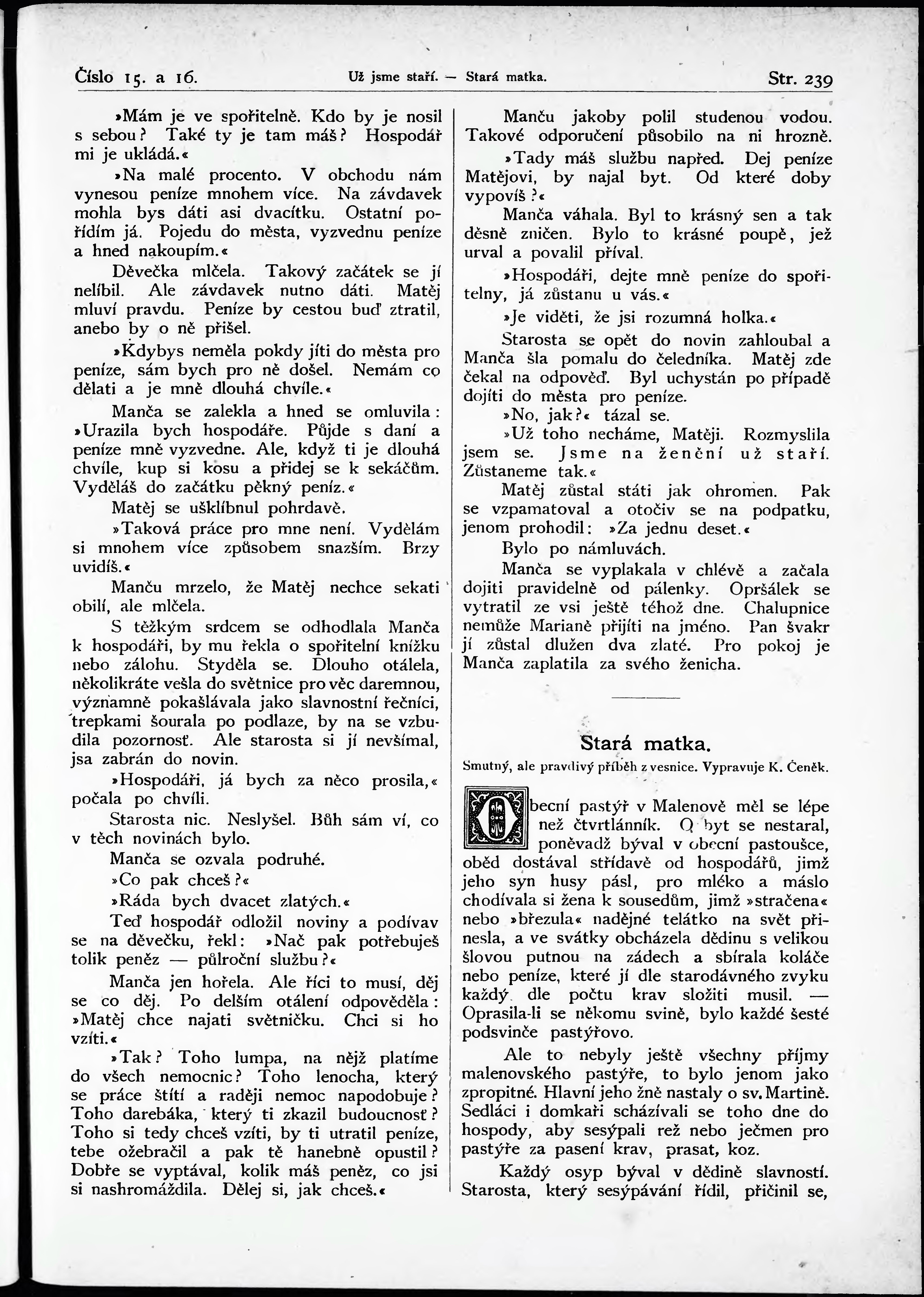 Číslo 15. a 16.

Už jsme staří. — Stará matka.

Str. 239

»Mám je ve spořitelně. Kdo by je nosil s sebou? Také ty je tam máš? Hospodář mi je ukládá.«

»Na malé procento. V obchodu nám vynesou peníze mnohem více. Na závdavek mohla bys dáti asi dvacítku. Ostatní pořídím já. Pojedu do města, vyzvednu peníze a hned nakoupím.«

Děvečka mlčela. Takový začátek se jí nelíbil. Ale závdavek nutno dáti. Matěj mluví pravdu. Peníze by cestou buď ztratil, anebo by o ně přišel.

»Kdybys neměla pokdy jíti do města pro peníze, sám bych pro ně došel. Nemám co dělati a je mně dlouhá chvíle.«

Manča se zalekla a hned se omluvila: »Urazila bych hospodáře. Půjde s daní a peníze mně vyzvedne. Ale, když ti je dlouhá chvíle, kup si kosu a přidej se k sekáčům. Vyděláš do začátku pěkný peníz.«

Matěj se ušklíbnul pohrdavě.

»Taková práce pro mne není. Vydělám si mnohem více způsobem snazším. Brzy uvidíš.«

Manču mrzelo, že Matěj nechce sekati obilí, ale mlčela.

S těžkým srdcem se odhodlala Manča k hospodáři, by mu řekla o spořitelní knížku nebo zálohu. Styděla se. Dlouho otálela, několikráte vešla do světnice pro věc daremnou, významně pokašlávala jako slavnostní řečníci, trepkami šourala po podlaze, by na se vzbudila pozornosť. Ale starosta si jí nevšímal, jsa zabrán do novin.

»Hospodáři, já bych za něco prosila,« počala po chvíli.

Starosta nic. Neslyšel. Bůh sám ví, co v těch novinách bylo.

Manča se ozvala podruhé.

»Co pak chceš?«

»Ráda bych dvacet zlatých.«

Teď hospodář odložil noviny a podívav se na děvečku, řekl: »Nač pak potřebuješ tolik peněz — půlroční službu?«

Manča jen hořela. Ale říci to musí, děj se co děj. Po delším otálení odpověděla: »Matěj chce najati světničku. Chci si ho vzíti.«

»Tak? Toho lumpa, na nějž platíme do všech nemocnic? Toho lenocha, který se práce štítí a raději nemoc napodobuje? Toho darebáka, který ti zkazil budoucnosť? Toho si tedy chceš vzíti, by ti utratil peníze, tebe ožebračil a pak tě hanebně opustil? Dobře se vyptával, kolik máš peněz, co jsi si nashromáždila. Dělej si, jak chceš.«

Manču jakoby polil studenou vodou. Takové odporučení působilo na ni hrozně.

»Tady máš službu napřed. Dej peníze Matějovi, by najal byt. Od které doby vypovíš?«

Manča váhala. Byl to krásný sen a tak děsně zničen. Bylo to krásné poupě, jež urval a povalil příval.

»Hospodáři, dejte mně peníze do spořitelny, já zůstanu u vás.«

»Je viděti, že jsi rozumná holka.«

Starosta se opět do novin zahloubal a Manča šla pomalu do čeledníka. Matěj zde čekal na odpověď. Byl uchystán po případě dojíti do města pro peníze.

»No, jak?« tázal se.

»Už toho necháme, Matěji. Rozmyslila jsem se. Jsme na ženění už staří. Zůstaneme tak.«

Matěj zůstal státi jak ohromen. Pak se vzpamatoval a otočiv se na podpatku, jenom prohodil: »Za jednu deset.«

Bylo po námluvách.

Manča se vyplakala v chlévě a začala dojiti pravidelně od pálenky. Opršálek se vytratil ze vsi ještě téhož dne. Chalupnice nemůže Marianě přijíti na jméno. Pan švakr jí zůstal dlužen dva zlaté. Pro pokoj je Manča zaplatila za svého ženicha.

Stará matka.

Smutný, ale pravdivý příběh z vesnice. Vypravuje K. Čeněk.

Obecní pastýř v Malenově měl se lépe než čtvrtlánník. O byt se nestaral, poněvadž býval v obecní pastoušce, oběd dostával střídavě od hospodářů, jimž jeho syn husy pásl, pro mléko a máslo chodívala si žena k sousedům, jimž »stračena« nebo »březula« nadějné telátko na svět přinesla, a ve svátky obcházela dědinu s velikou šlovou putnou na zádech a sbírala koláče nebo peníze, které jí dle starodávného zvyku každý dle počtu krav složiti musil. — Oprasila-li se někomu svině, bylo každé šesté podsvinče pastýřovo.

Ale to nebyly ještě všechny příjmy malenovského pastýře, to bylo jenom jako zpropitné. Hlavní jeho žně nastaly o sv. Martině. Sedláci i domkaři scházívali se toho dne do hospody, aby sesýpali rež nebo ječmen pro pastýře za pasení krav, prasat, koz.

Každý osyp býval v dědině slavností. Starosta, který sesýpávání řídil, přičinil se,